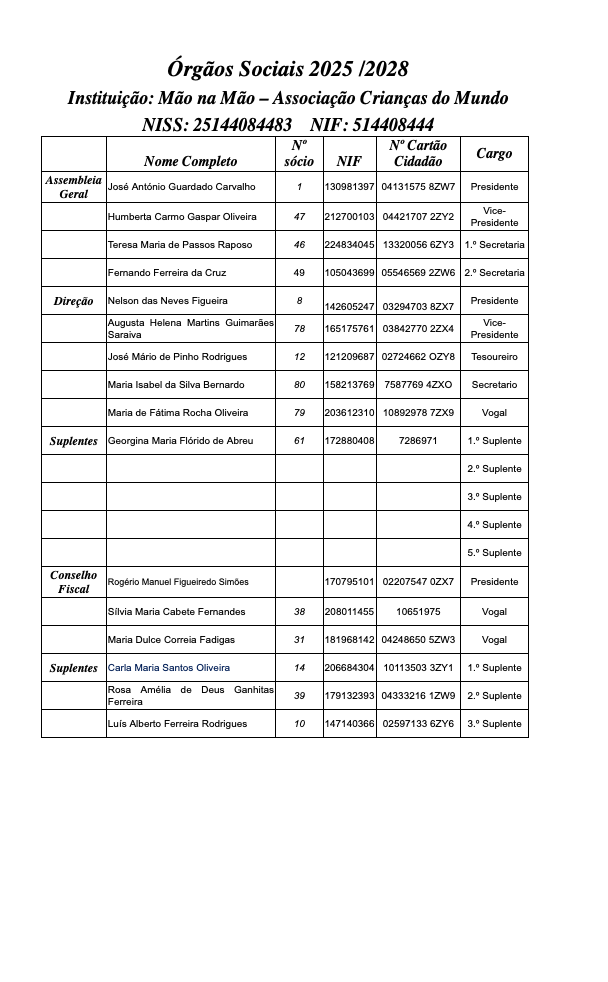 Órgãos Sociais 2025 /2028
Instituição: Mão na Mão – Associação Crianças do Mundo
NISS: 25144084483 NIF: 514408444

| | Nome Completo | Nº sócio | NIF | Nº Cartão Cidadão | Cargo |
|---|---|---|---|---|---|
| Assembleia Geral | José António Guardado Carvalho | 1 | 130981397 | 04131575 8ZW7 | Presidente |
| | Humberta Carmo Gaspar Oliveira | 47 | 212700103 | 04421707 2ZY2 | Vice-Presidente |
| | Teresa Maria de Passos Raposo | 46 | 224834045 | 13320056 6ZY3 | 1.º Secretaria |
| | Fernando Ferreira da Cruz | 49 | 105043699 | 05546569 2ZW6 | 2.º Secretaria |
| Direção | Nelson das Neves Figueira | 8 | 142605247 | 03294703 8ZX7 | Presidente |
| | Augusta Helena Martins Guimarães Saraiva | 78 | 165175761 | 03842770 2ZX4 | Vice-Presidente |
| | José Mário de Pinho Rodrigues | 12 | 121209687 | 02724662 OZY8 | Tesoureiro |
| | Maria Isabel da Silva Bernardo | 80 | 158213769 | 7587769 4ZXO | Secretario |
| | Maria de Fátima Rocha Oliveira | 79 | 203612310 | 10892978 7ZX9 | Vogal |
| Suplentes | Georgina Maria Flórido de Abreu | 61 | 172880408 | 7286971 | 1.º Suplente |
| | | | | | 2.º Suplente |
| | | | | | 3.º Suplente |
| | | | | | 4.º Suplente |
| | | | | | 5.º Suplente |
| Conselho Fiscal | Rogério Manuel Figueiredo Simões | | 170795101 | 02207547 0ZX7 | Presidente |
| | Sílvia Maria Cabete Fernandes | 38 | 208011455 | 10651975 | Vogal |
| | Maria Dulce Correia Fadigas | 31 | 181968142 | 04248650 5ZW3 | Vogal |
| Suplentes | Carla Maria Santos Oliveira | 14 | 206684304 | 10113503 3ZY1 | 1.º Suplente |
| | Rosa Amélia de Deus Ganhitas Ferreira | 39 | 179132393 | 04333216 1ZW9 | 2.º Suplente |
| | Luís Alberto Ferreira Rodrigues | 10 | 147140366 | 02597133 6ZY6 | 3.º Suplente |